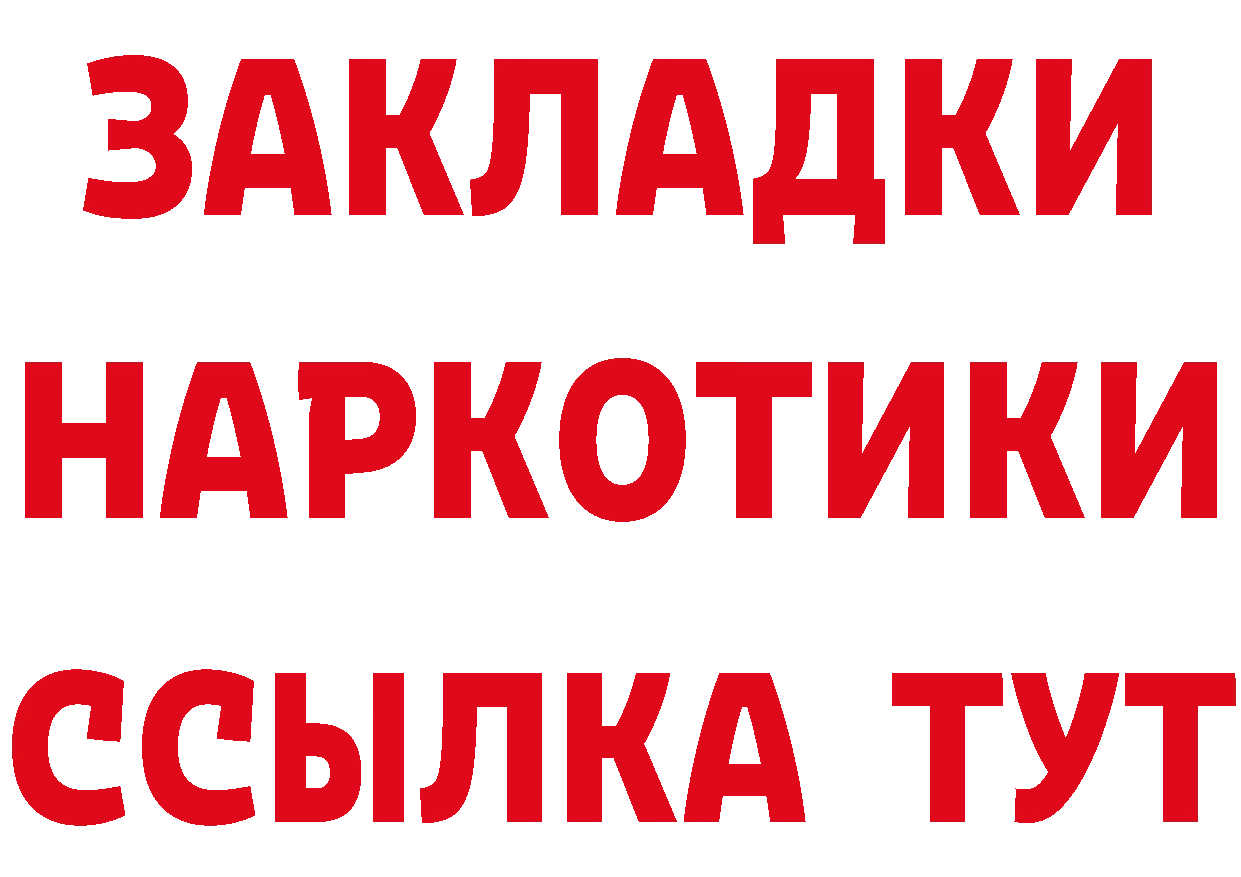 ЗАКЛАДКИ
НАРКОТИКИ
ССЫЛКА ТУТ